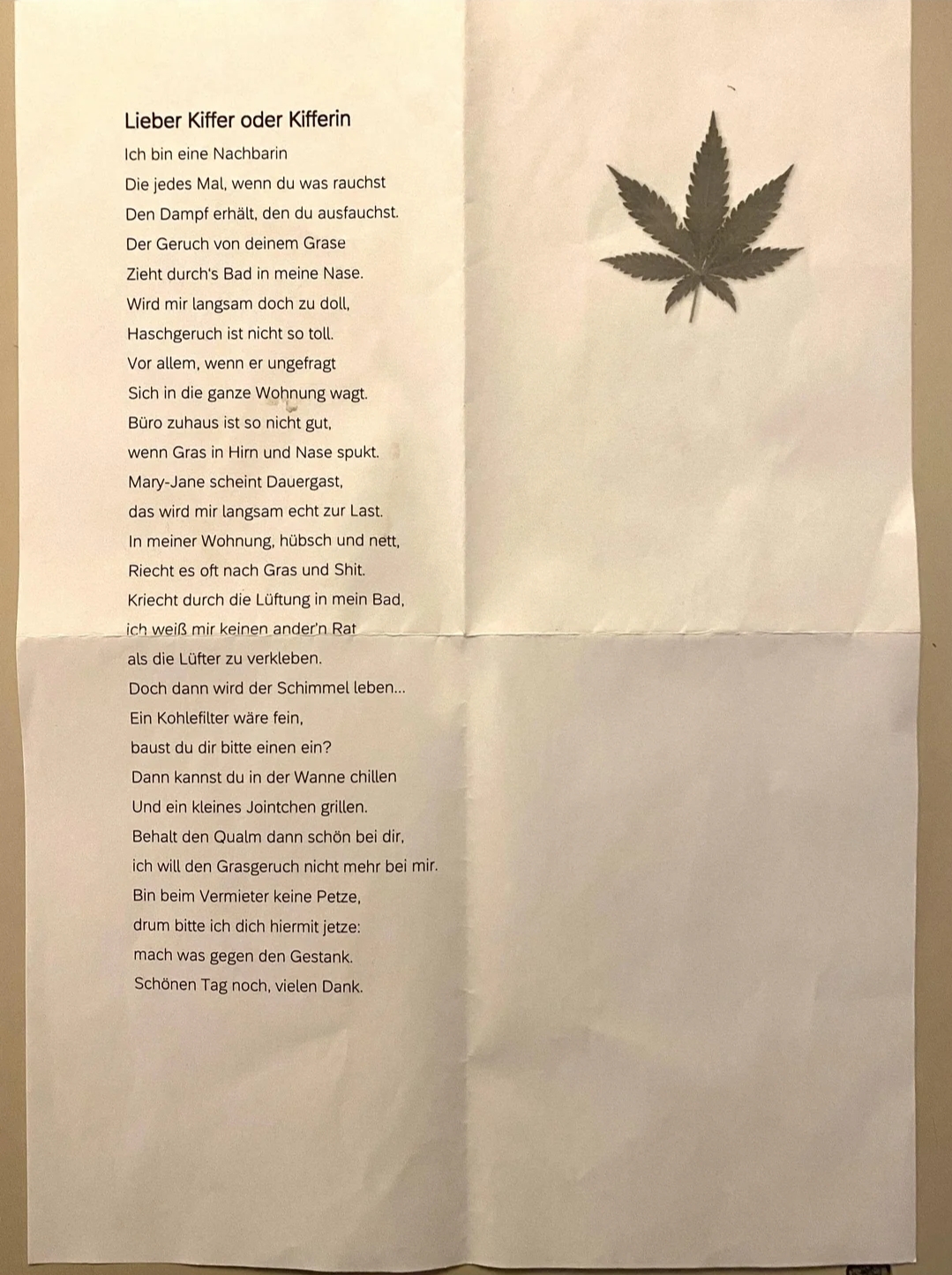 Lieber Kiffer oder Kifferin

Ich bin eine Nachbarin
Die jedes Mal, wenn du was rauchst
Den Dampf erhält, den du ausfauchst.
Der Geruch von deinem Grase
Zieht durch's Bad in meine Nase.
Wird mir langsam doch zu doll,
Haschgeruch ist nicht so toll.
Vor allem, wenn er ungefragt
Sich in die ganze Wohnung wagt.
Büro zuhaus ist so nicht gut,
wenn Gras in Hirn und Nase spukt.
Mary-Jane scheint Dauergast,
das wird mir langsam echt zur Last.
In meiner Wohnung, hübsch und nett,
Riecht es oft nach Gras und Shit.
Kriecht durch die Lüftung in mein Bad,
ich weiß mir keinen ander'n Rat
als die Lüfter zu verkleben.
Doch dann wird der Schimmel leben...
Ein Kohlefilter wäre fein,
baust du dir bitte einen ein?
Dann kannst du in der Wanne chillen
Und ein kleines Jointchen grillen.
Behalt den Qualm dann schön bei dir,
ich will den Grasgeruch nicht mehr bei mir.
Bin beim Vermieter keine Petze,
drum bitte ich dich hiermit jetze:
mach was gegen den Gestank.
Schönen Tag noch, vielen Dank.